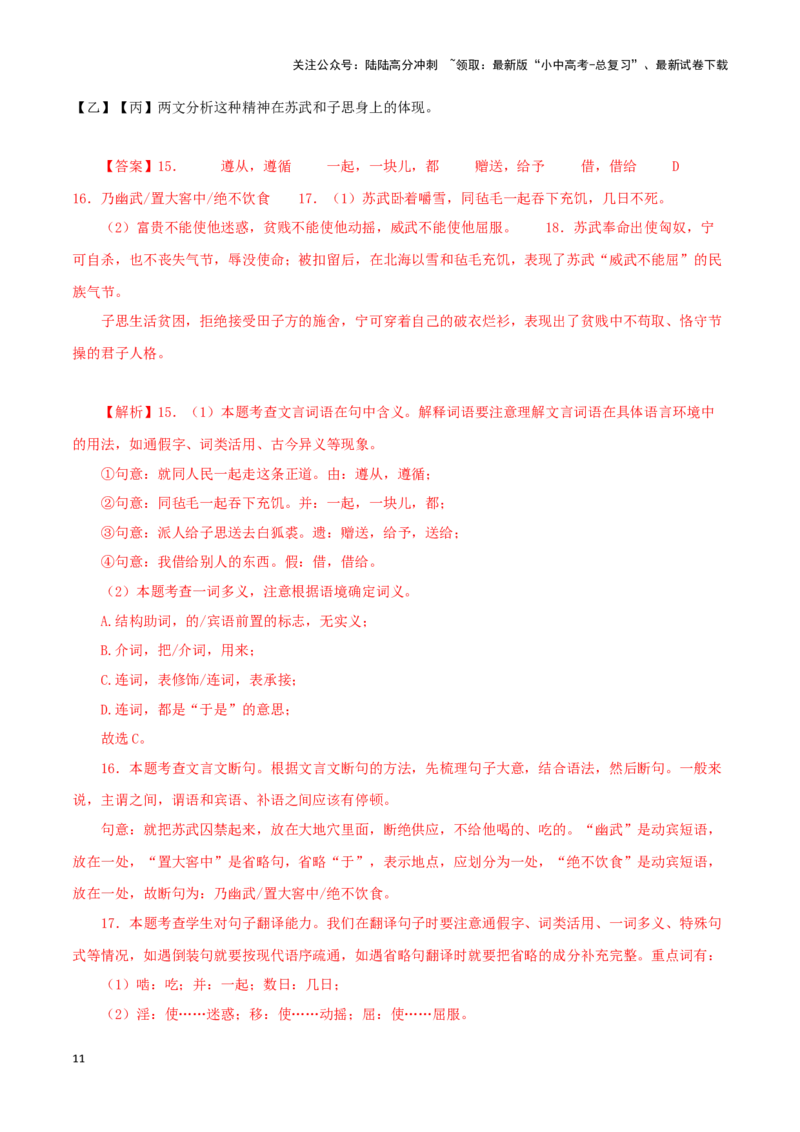 关注公众号：陆陆高分冲刺 ~领取：最新版“小中高考-总复习”、最新试卷下载

【乙】【丙】两文分析这种精神在苏武和子思身上的体现。

【答案】15. 遵从，遵循 一起，一块儿，都 赠送，给予 借，借给 D

16. 乃幽武/置大窖中/绝不饮食 17. （1）苏武卧着嚼雪，同毡毛一起吞下充饥，几日不死。

（2）富贵不能使他迷惑，贫贱不能使他动摇，威武不能使他屈服。 18. 苏武奉命出使匈奴，宁可自杀，也不丧失气节，辱没使命；被扣留后，在北海以雪和毡毛充饥，表现了苏武“威武不能屈”的民族气节。

子思生活贫困，拒绝接受田子方的施舍，宁可穿着自己的破衣烂衫，表现出了贫贱中不苟取、恪守节操的君子人格。

【解析】15. （1）本题考查文言词语在句中含义。解释词语要注意理解文言词语在具体语言环境中的用法，如通假字、词类活用、古今异义等现象。

①句意：就同人民一起走这条正道。由：遵从，遵循；

②句意：同毡毛一起吞下充饥。并：一起，一块儿，都；

③句意：派人给子思送去白狐裘。遗：赠送，给予，送给；

④句意：我借给别人的东西。假：借，借给。

（2）本题考查一词多义，注意根据语境确定词义。

A.结构助词，的/宾语前置的标志，无实义；

B.介词，把/介词，用来；

C.连词，表修饰/连词，表承接；

D.连词，都是“于是”的意思；

故选C。

16. 本题考查文言文断句。根据文言文断句的方法，先梳理句子大意，结合语法，然后断句。一般来说，主谓之间，谓语和宾语、补语之间应该有停顿。

句意：就把苏武囚禁起来，放在大地穴里面，断绝供应，不给他喝的、吃的。“幽武”是动宾短语，放在一处，“置大窖中”是省略句，省略“于”，表示地点，应划分为一处，“绝不饮食”是动宾短语，放在一处，故断句为：乃幽武/置大窖中/绝不饮食。

17. 本题考查学生对句子翻译能力。我们在翻译句子时要注意通假字、词类活用、一词多义、特殊句式等情况，如遇倒装句就要按现代语序疏通，如遇省略句翻译时就要把省略的成分补充完整。重点词有：

（1）啮：吃；并：一起；数日：几日；

（2）淫：使……迷惑；移：使……动摇；屈：使……屈服。

11